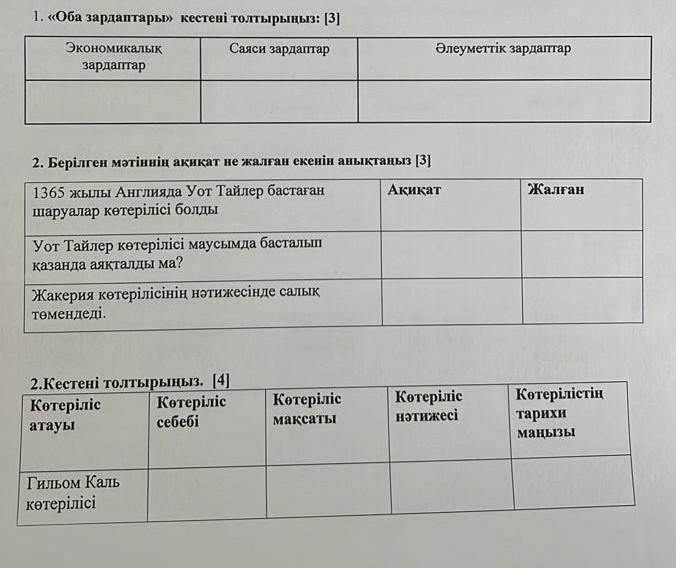 1. «Оба зардаптары» кестені толтырыңыз: [3]

| Экономикалық зардаптар | Саяси зардаптар | Әлеуметтік зардаптар |
|---|---|---|
| | | |

2. Берілген мәтіннің ақиқат не жалған екенін анықтаңыз [3]

| 1365 жылы Англияда Уот Тайлер бастаған шаруалар көтерілісі болды | Ақиқат | Жалған |
|---|---|---|
| Уот Тайлер көтерілісі маусымда басталып қазанда аяқталды ма? | | |
| Жакерия көтерілісінің нәтижесінде салық төмендеді. | | |

2.Кестені толтырыңыз. [4]

| Көтеріліс атауы | Көтеріліс себебі | Көтеріліс мақсаты | Көтеріліс нәтижесі | Көтерілістің тарихи маңызы |
|---|---|---|---|---|
| Гильом Каль көтерілісі | | | | |